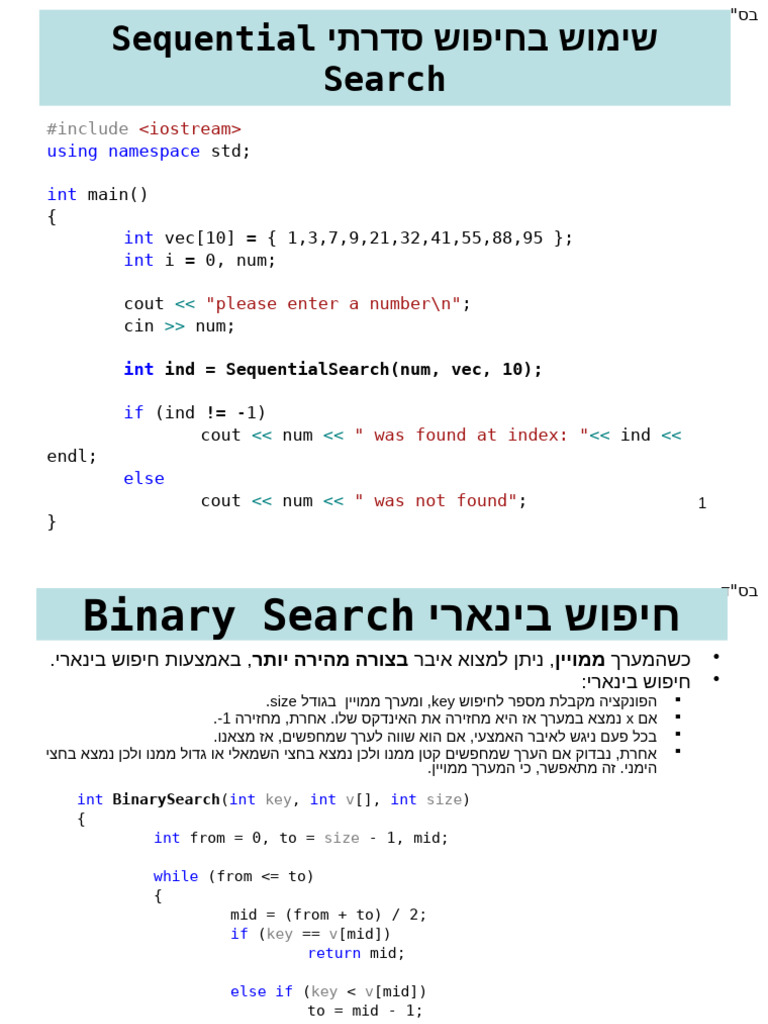 בס"ד

שימוש בחיפוש סדרתי Sequential Search

#include <iostream>
using namespace std;

int main()
{
	int vec[10] = { 1,3,7,9,21,32,41,55,88,95 };
	int i = 0, num;

	cout << "please enter a number\n";
	cin >> num;

	int ind = SequentialSearch(num, vec, 10);

	if (ind != -1)
		cout << num << " was found at index: "<< ind << endl;
	else
		cout << num << " was not found";
}

1

בס"ד

חיפוש בינארי Binary Search

• כשהמערך ממויין, ניתן למצוא איבר בצורה מהירה יותר, באמצעות חיפוש בינארי.
• חיפוש בינארי:
▪ הפונקציה מקבלת מספר לחיפוש key, ומערך ממויין בגודל size.
▪ אם x נמצא במערך אז היא מחזירה את האינדקס שלו. אחרת, מחזירה 1-.
▪ בכל פעם ניגש לאיבר האמצעי, אם הוא שווה לערך שמחפשים, אז מצאנו.
▪ אחרת, נבדוק אם הערך שמחפשים קטן ממנו ולכן נמצא בחצי השמאלי או גדול ממנו ולכן נמצא בחצי הימני. זה מתאפשר, כי המערך ממויין.

int BinarySearch(int key, int v[], int size)
{
	int from = 0, to = size - 1, mid;

	while (from <= to)
	{
		mid = (from + to) / 2;
		if (key == v[mid])
			return mid;

		else if (key < v[mid])
			to = mid - 1;